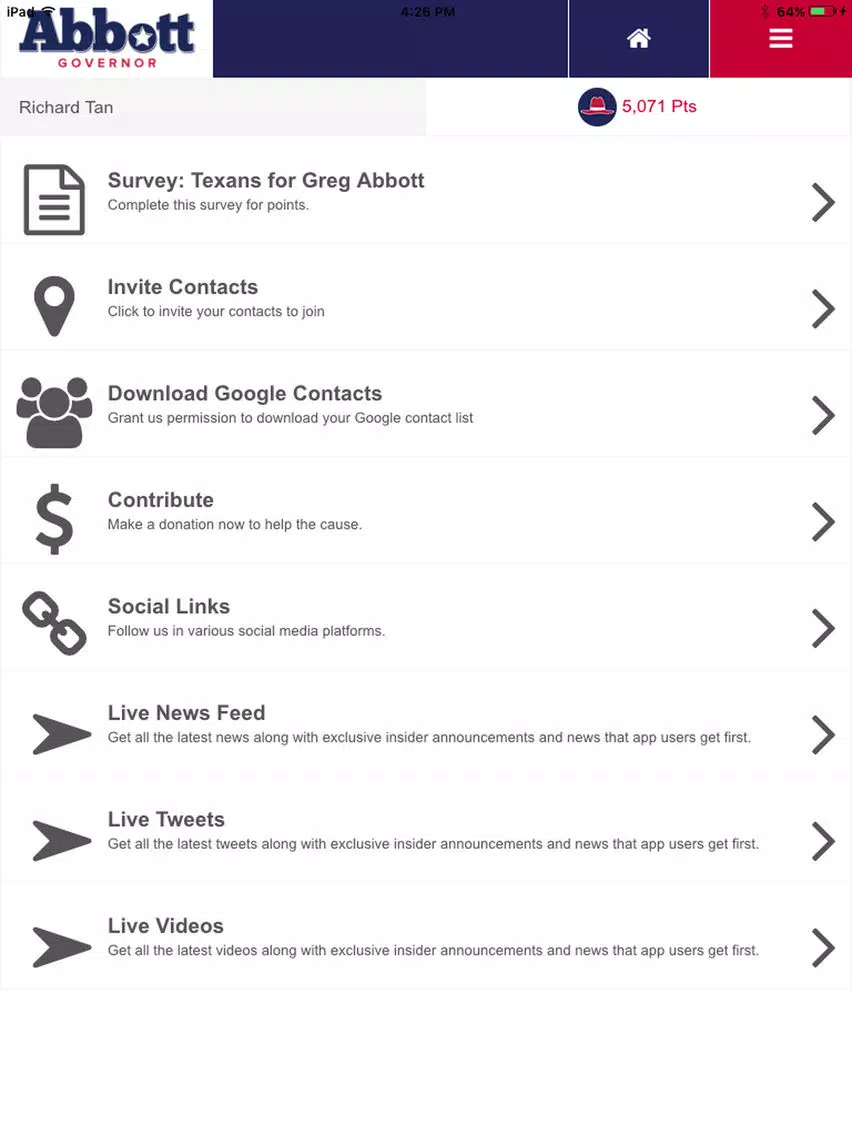 iPad

4:26 PM

64%

Abbott
GOVERNOR

Richard Tan

5,071 Pts

Survey: Texans for Greg Abbott
Complete this survey for points.

Invite Contacts
Click to invite your contacts to join

Download Google Contacts
Grant us permission to download your Google contact list

Contribute
Make a donation now to help the cause.

Social Links
Follow us in various social media platforms.

Live News Feed
Get all the latest news along with exclusive insider announcements and news that app users get first.

Live Tweets
Get all the latest tweets along with exclusive insider announcements and news that app users get first.

Live Videos
Get all the latest videos along with exclusive insider announcements and news that app users get first.